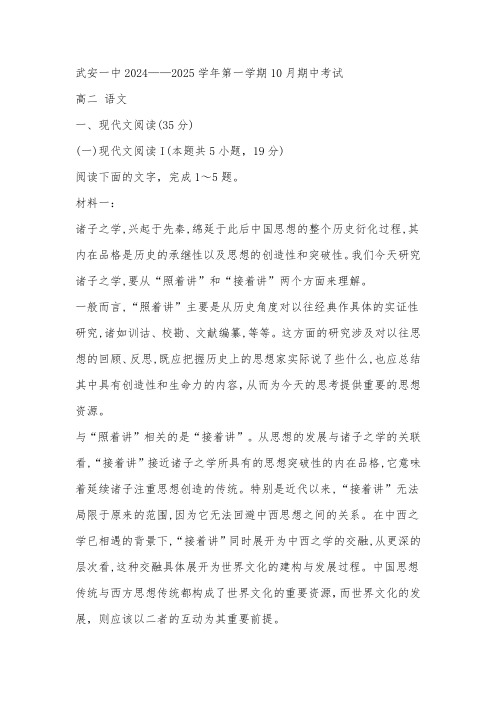 武安一中 2024——2025 学年第一学期 10 月期中考试

高二 语文

一、现代文阅读(35 分)

(一)现代文阅读 I(本题共 5 小题，19 分)

阅读下面的文字，完成 1～5 题。

材料一：

诸子之学，兴起于先秦，绵延于此后中国思想的整个历史衍化过程，其内在品格是历史的承继性以及思想的创造性和突破性。我们今天研究诸子之学，要从“照着讲”和“接着讲”两个方面来理解。

一般而言，“照着讲”主要是从历史角度对以往经典作具体的实证性研究，诸如训诂、校勘、文献编纂，等等。这方面的研究涉及对以往思想的回顾、反思，既应把握历史上的思想家实际说了些什么，也应总结其中具有创造性和生命力的内容，从而为今天的思考提供重要的思想资源。

与“照着讲”相关的是“接着讲”。从思想的发展与诸子之学的关联看，“接着讲”接近诸子之学所具有的思想突破性的内在品格，它意味着延续诸子注重思想创造的传统。特别是近代以来，“接着讲”无法局限于原来的范围，因为它无法回避中西思想之间的关系。在中西之学已相遇的背景下，“接着讲”同时展开为中西之学的交融，从更深的层次看，这种交融具体展开为世界文化的建构与发展过程。中国思想传统与西方思想传统都构成了世界文化的重要资源，而世界文化的发展，则应该以二者的互动为其重要前提。